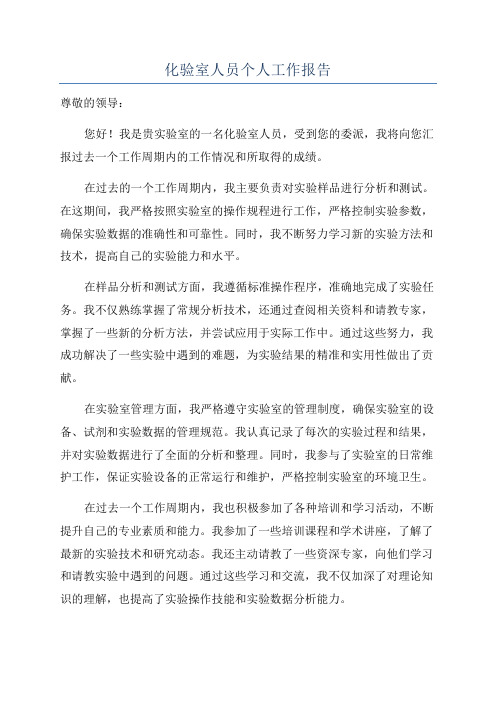 化验室人员个人工作报告

尊敬的领导：

您好！我是贵实验室的一名化验室人员，受到您的委派，我将向您汇报过去一个工作周期内的工作情况和所取得的成绩。

在过去的一个工作周期内，我主要负责对实验样品进行分析和测试。在这期间，我严格按照实验室的操作规程进行工作，严格控制实验参数，确保实验数据的准确性和可靠性。同时，我不断努力学习新的实验方法和技术，提高自己的实验能力和水平。

在样品分析和测试方面，我遵循标准操作程序，准确地完成了实验任务。我不仅熟练掌握了常规分析技术，还通过查阅相关资料和请教专家，掌握了一些新的分析方法，并尝试应用于实际工作中。通过这些努力，我成功解决了一些实验中遇到的难题，为实验结果的精准和实用性做出了贡献。

在实验室管理方面，我严格遵守实验室的管理制度，确保实验室的设备、试剂和实验数据的管理规范。我认真记录了每次的实验过程和结果，并对实验数据进行了全面的分析和整理。同时，我参与了实验室的日常维护工作，保证实验设备的正常运行和维护，严格控制实验室的环境卫生。

在过去一个工作周期内，我也积极参加了各种培训和学习活动，不断提升自己的专业素质和能力。我参加了一些培训课程和学术讲座，了解了最新的实验技术和研究动态。我还主动请教了一些资深专家，向他们学习和请教实验中遇到的问题。通过这些学习和交流，我不仅加深了对理论知识的理解，也提高了实验操作技能和实验数据分析能力。